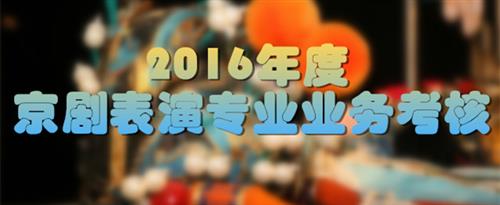 2016年度
京剧表演专业业务考核